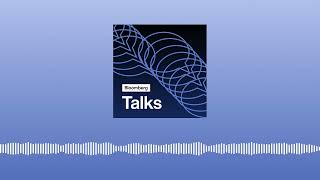 Bloomberg
Talks